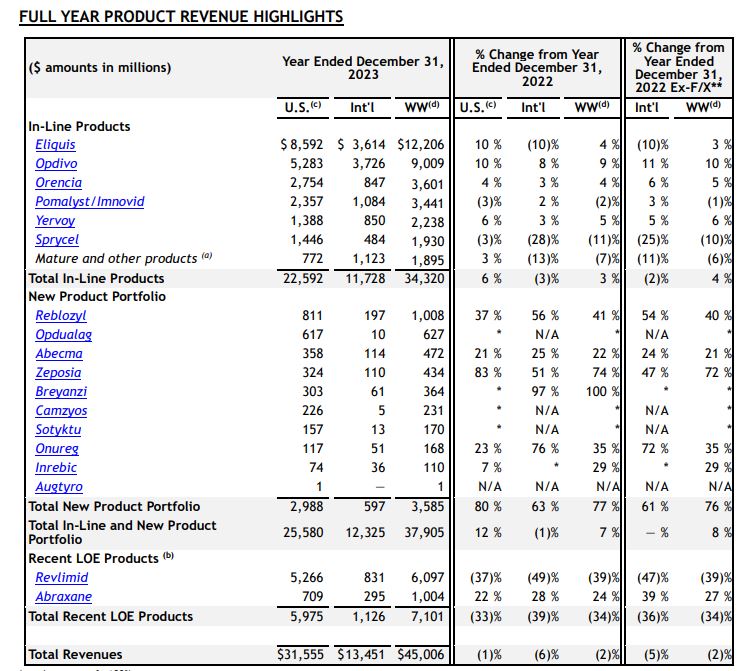 FULL YEAR PRODUCT REVENUE HIGHLIGHTS

| ($ amounts in millions) | Year Ended December 31, 2023 | | | % Change from Year Ended December 31, 2022 | | | % Change from Year Ended December 31, 2022 Ex-F/X** | |
|---|---|---|---|---|---|---|---|---|
| | U.S.$^{(c)}$ | Int'l | WW$^{(d)}$ | U.S.$^{(c)}$ | Int'l | WW$^{(d)}$ | Int'l | WW$^{(d)}$ |
| In-Line Products | | | | | | | | |
| Eliquis | $ 8,592 | $ 3,614 | $12,206 | 10 % | (10)% | 4 % | (10)% | 3 % |
| Opdivo | 5,283 | 3,726 | 9,009 | 10 % | 8 % | 9 % | 11 % | 10 % |
| Orencia | 2,754 | 847 | 3,601 | 4 % | 3 % | 4 % | 6 % | 5 % |
| Pomalyst/Imnovid | 2,357 | 1,084 | 3,441 | (3)% | 2 % | (2)% | 3 % | (1)% |
| Yervoy | 1,388 | 850 | 2,238 | 6 % | 3 % | 5 % | 5 % | 6 % |
| Sprycel | 1,446 | 484 | 1,930 | (3)% | (28)% | (11)% | (25)% | (10)% |
| Mature and other products $^{(a)}$ | 772 | 1,123 | 1,895 | 3 % | (13)% | (7)% | (11)% | (6)% |
| Total In-Line Products | 22,592 | 11,728 | 34,320 | 6 % | (3)% | 3 % | (2)% | 4 % |
| New Product Portfolio | | | | | | | | |
| Reblozyl | 811 | 197 | 1,008 | 37 % | 56 % | 41 % | 54 % | 40 % |
| Opdualag | 617 | 10 | 627 | * | N/A | * | N/A | * |
| Abecma | 358 | 114 | 472 | 21 % | 25 % | 22 % | 24 % | 21 % |
| Zeposia | 324 | 110 | 434 | 83 % | 51 % | 74 % | 47 % | 72 % |
| Breyanzi | 303 | 61 | 364 | * | 97 % | 100 % | * | * |
| Camzyos | 226 | 5 | 231 | * | N/A | * | N/A | * |
| Sotyktu | 157 | 13 | 170 | * | N/A | * | N/A | * |
| Onureg | 117 | 51 | 168 | 23 % | 76 % | 35 % | 72 % | 35 % |
| Inrebic | 74 | 36 | 110 | 7 % | * | 29 % | * | 29 % |
| Augtyro | 1 | — | 1 | N/A | N/A | N/A | N/A | N/A |
| Total New Product Portfolio | 2,988 | 597 | 3,585 | 80 % | 63 % | 77 % | 61 % | 76 % |
| Total In-Line and New Product Portfolio | 25,580 | 12,325 | 37,905 | 12 % | (1)% | 7 % | — % | 8 % |
| Recent LOE Products $^{(b)}$ | | | | | | | | |
| Revlimid | 5,266 | 831 | 6,097 | (37)% | (49)% | (39)% | (47)% | (39)% |
| Abraxane | 709 | 295 | 1,004 | 22 % | 28 % | 24 % | 39 % | 27 % |
| Total Recent LOE Products | 5,975 | 1,126 | 7,101 | (33)% | (39)% | (34)% | (36)% | (34)% |
| Total Revenues | $31,555 | $13,451 | $45,006 | (1)% | (6)% | (2)% | (5)% | (2)% |